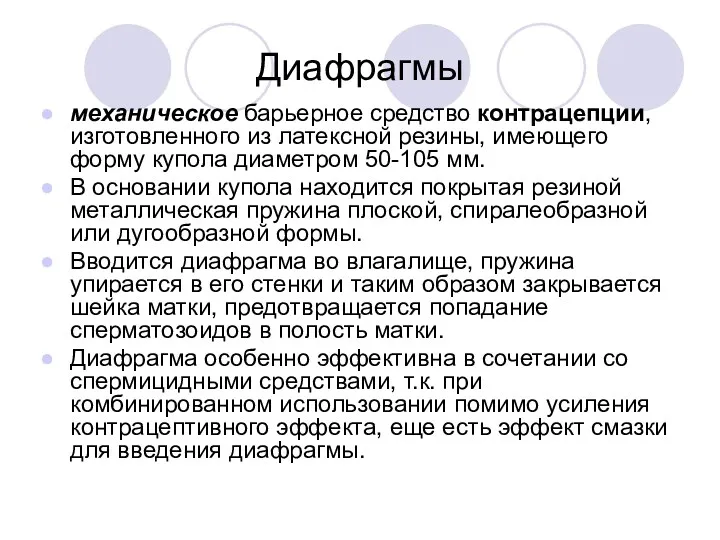 Диафрагмы

механическое барьерное средство контрацепции, изготовленного из латексной резины, имеющего форму купола диаметром 50-105 мм.

В основании купола находится покрытая резиной металлическая пружина плоской, спиралеобразной или дугообразной формы.

Вводится диафрагма во влагалище, пружина упирается в его стенки и таким образом закрывается шейка матки, предотвращается попадание сперматозоидов в полость матки.

Диафрагма особенно эффективна в сочетании со спермицидными средствами, т.к. при комбинированном использовании помимо усиления контрацептивного эффекта, еще есть эффект смазки для введения диафрагмы.